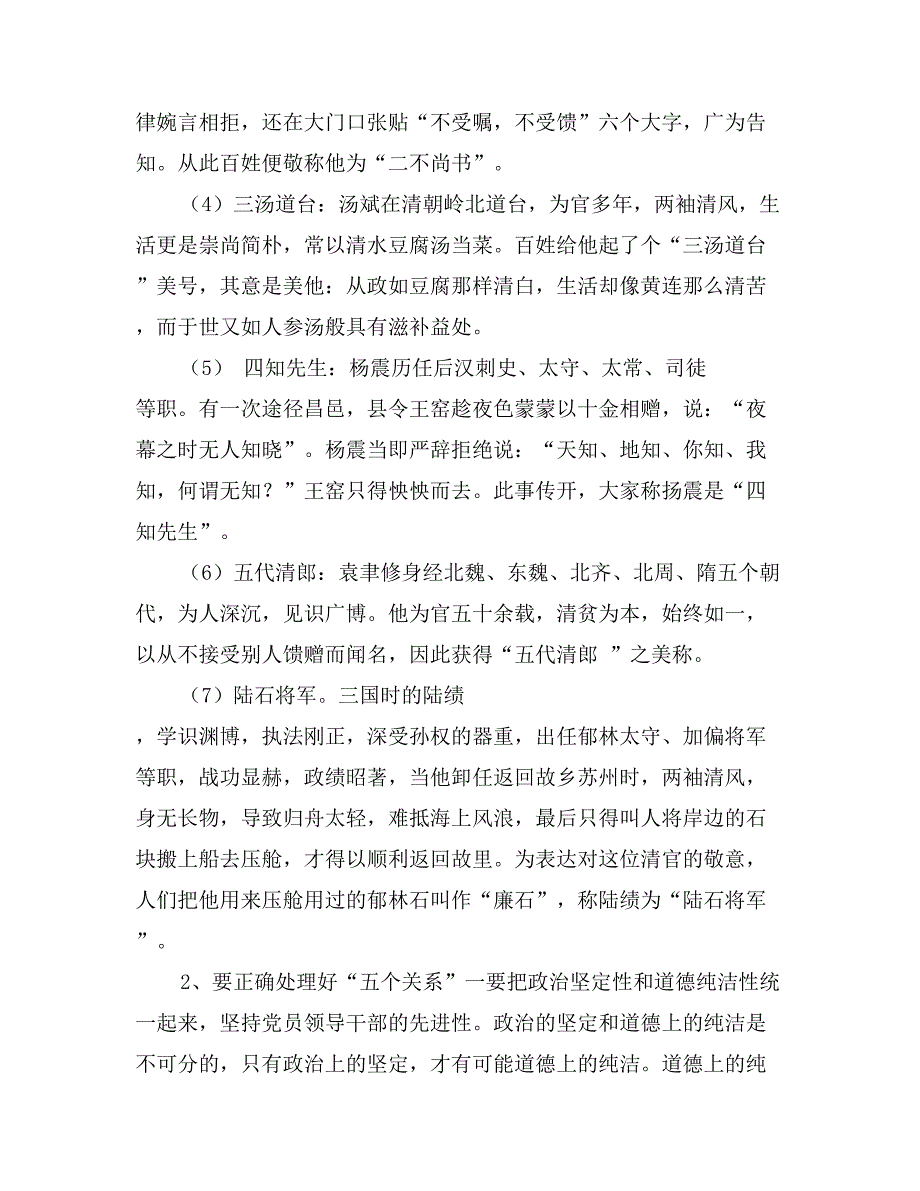 律婉言相拒，还在大门口张贴“不受嘱，不受馈”六个大字，广为告知。从此百姓便敬称他为“二不尚书”。

（4）三汤道台：汤斌在清朝岭北道台，为官多年，两袖清风，生活更是崇尚简朴，常以清水豆腐汤当菜。百姓给他起了个“三汤道台”美号，其意是美他：从政如豆腐那样清白，生活却像黄连那么清苦，而于世又如人参汤般具有滋补益处。

（5） 四知先生：杨震历任后汉刺史、太守、太常、司徒等职。有一次途径昌邑，县令王窑趁夜色蒙蒙以十金相赠，说：“夜幕之时无人知晓”。杨震当即严辞拒绝说：“天知、地知、你知、我知，何谓无知？”王窑只得怏怏而去。此事传开，大家称扬震是“四知先生”。

（6）五代清郎：袁聿修身经北魏、东魏、北齐、北周、隋五个朝代，为人深沉，见识广博。他为官五十余载，清贫为本，始终如一，以从不接受别人馈赠而闻名，因此获得“五代清郎 ”之美称。

（7）陆石将军。三国时的陆绩，学识渊博，执法刚正，深受孙权的器重，出任郁林太守、加偏将军等职，战功显赫，政绩昭著，当他卸任返回故乡苏州时，两袖清风，身无长物，导致归舟太轻，难抵海上风浪，最后只得叫人将岸边的石块搬上船去压舱，才得以顺利返回故里。为表达对这位清官的敬意，人们把他用来压舱用过的郁林石叫作“廉石”，称陆绩为“陆石将军”。

2、要正确处理好“五个关系”一要把政治坚定性和道德纯洁性统一起来，坚持党员领导干部的先进性。政治的坚定和道德上的纯洁是不可分的，只有政治上的坚定，才有可能道德上的纯洁。道德上的纯